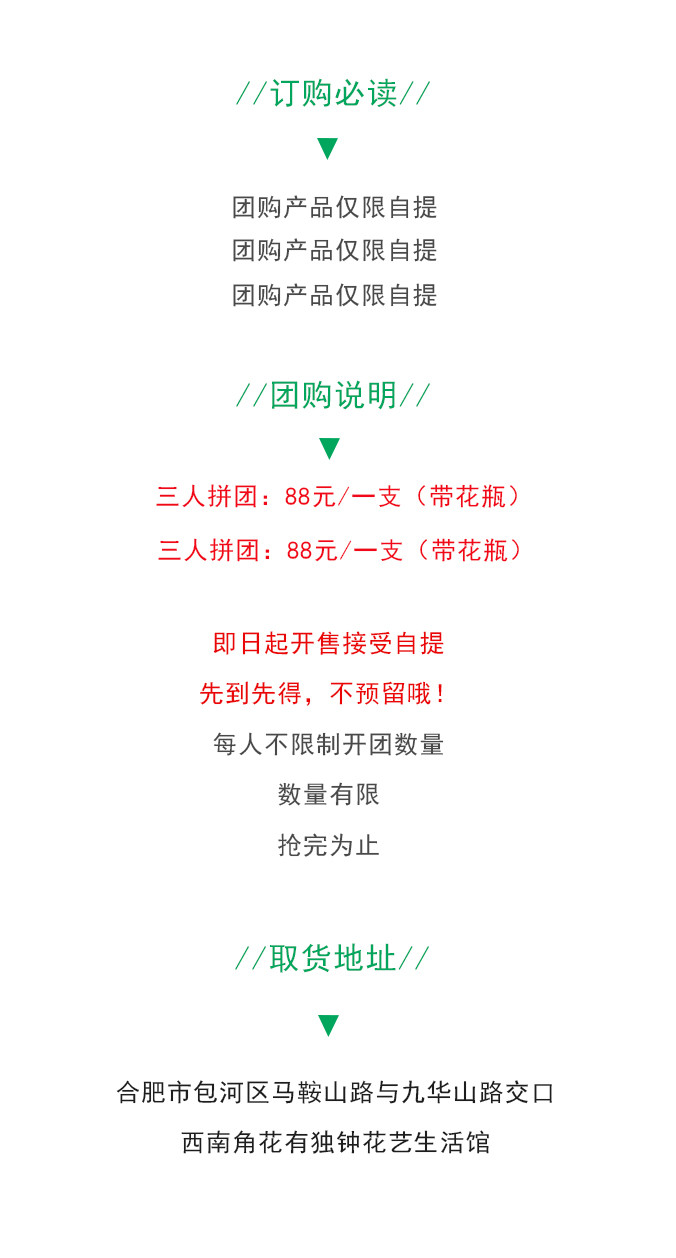 //订购必读//

▼

团购产品仅限自提
团购产品仅限自提
团购产品仅限自提

//团购说明//

▼

三人拼团：88元/一支（带花瓶）

三人拼团：88元/一支（带花瓶）

即日起开售接受自提

先到先得，不预留哦！

每人不限制开团数量

数量有限

抢完为止

//取货地址//

▼

合肥市包河区马鞍山路与九华山路交口

西南角花有独钟花艺生活馆